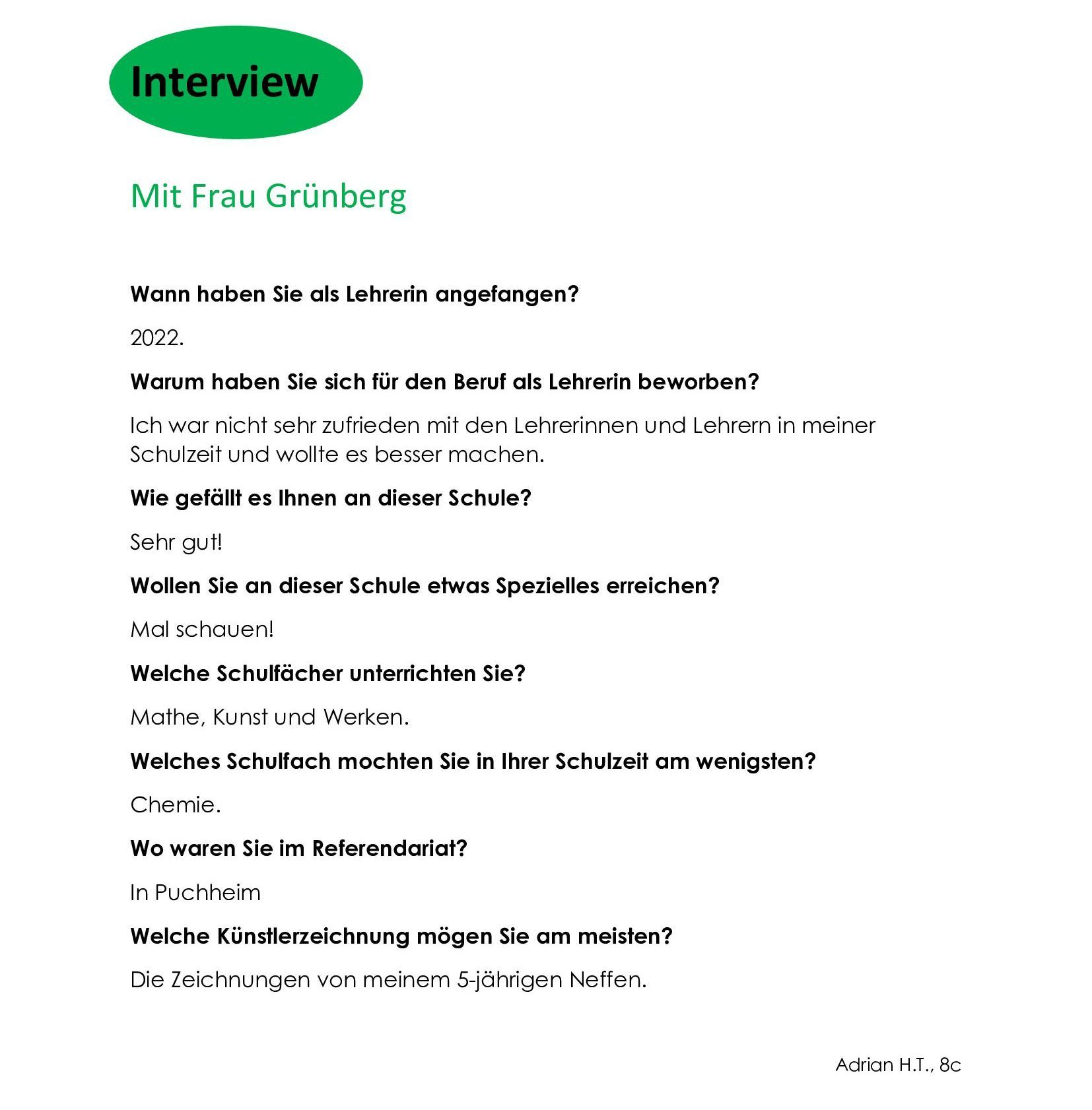 Interview

Mit Frau Grünberg

Wann haben Sie als Lehrerin angefangen?

2022.

Warum haben Sie sich für den Beruf als Lehrerin beworben?

Ich war nicht sehr zufrieden mit den Lehrerinnen und Lehrern in meiner Schulzeit und wollte es besser machen.

Wie gefällt es Ihnen an dieser Schule?

Sehr gut!

Wollen Sie an dieser Schule etwas Spezielles erreichen?

Mal schauen!

Welche Schulfächer unterrichten Sie?

Mathe, Kunst und Werken.

Welches Schulfach mochten Sie in Ihrer Schulzeit am wenigsten?

Chemie.

Wo waren Sie im Referendariat?

In Puchheim

Welche Künstlerzeichnung mögen Sie am meisten?

Die Zeichnungen von meinem 5-jährigen Neffen.

Adrian H.T., 8c